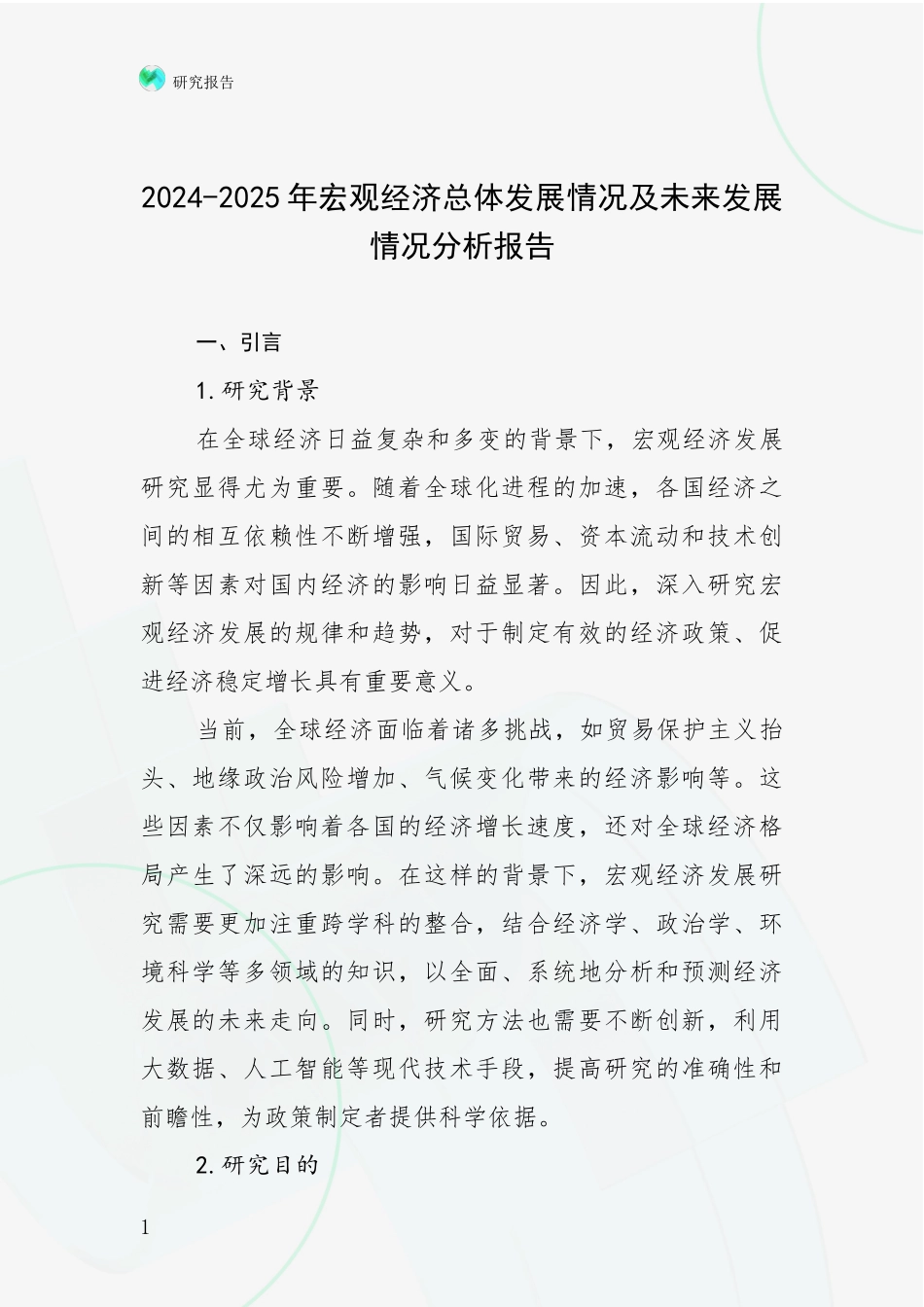 研究报告

2024-2025年宏观经济总体发展情况及未来发展情况分析报告

一、引言

1.研究背景

在全球经济日益复杂和多变的背景下，宏观经济发展研究显得尤为重要。随着全球化进程的加速，各国经济之间的相互依赖性不断增强，国际贸易、资本流动和技术创新等因素对国内经济的影响日益显著。因此，深入研究宏观经济发展的规律和趋势，对于制定有效的经济政策、促进经济稳定增长具有重要意义。

当前，全球经济面临着诸多挑战，如贸易保护主义抬头、地缘政治风险增加、气候变化带来的经济影响等。这些因素不仅影响着各国的经济增长速度，还对全球经济格局产生了深远的影响。在这样的背景下，宏观经济发展研究需要更加注重跨学科的整合，结合经济学、政治学、环境科学等多领域的知识，以全面、系统地分析和预测经济发展的未来走向。同时，研究方法也需要不断创新，利用大数据、人工智能等现代技术手段，提高研究的准确性和前瞻性，为政策制定者提供科学依据。

2.研究目的

1